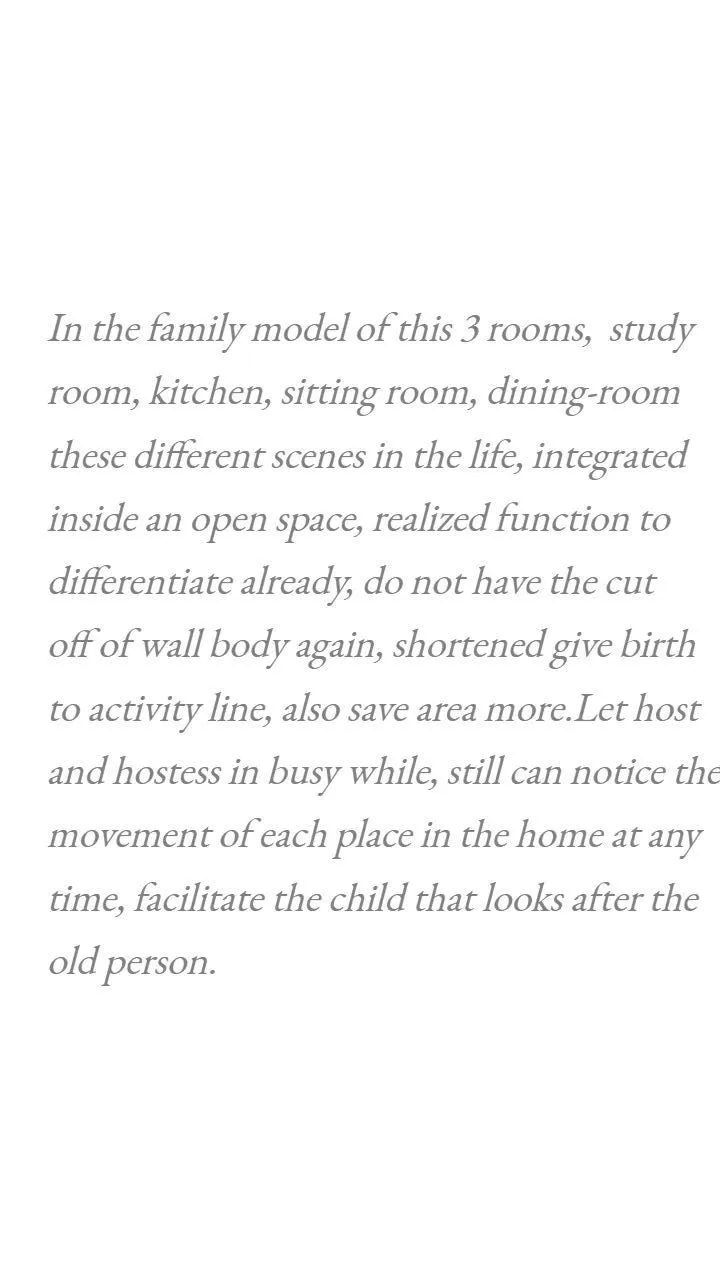 In the family model of this 3 rooms, study room, kitchen, sitting room, dining-room these different scenes in the life, integrated inside an open space, realized function to differentiate already, do not have the cut off of wall body again, shortened give birth to activity line, also save area more.Let host and hostess in busy while, still can notice the movement of each place in the home at any time, facilitate the child that looks after the old person.